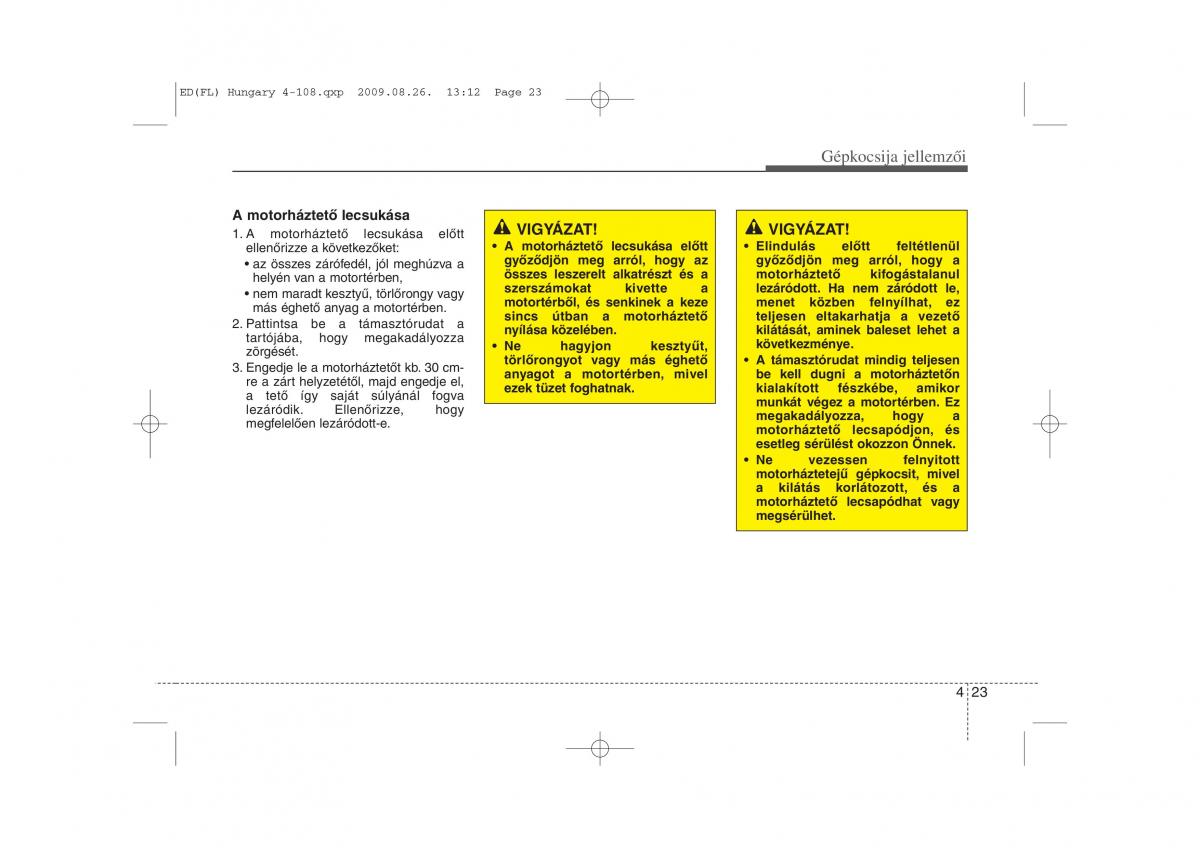 ED(FL) Hungary 4-108.qxp 2009.08.26. 13:12 Page 23

Gépkocsija jellemzői

A motorháztető lecsukása

1. A motorháztető lecsukása előtt ellenőrizze a következőket:
• az összes zárófedél, jól meghúzva a helyén van a motortérben,
• nem maradt kesztyű, törlőrongy vagy más éghető anyag a motortérben.
2. Pattintsa be a támasztórudat a tartójába, hogy megakadályozza zörgését.
3. Engedje le a motorháztetőt kb. 30 cm-re a zárt helyzetétől, majd engedje el, a tető így saját súlyánál fogva lezáródik. Ellenőrizze, hogy megfelelően lezáródott-e.

VIGYÁZAT!
• A motorháztető lecsukása előtt győződjön meg arról, hogy az összes leszerelt alkatrészt és a szerszámokat kivette a motortérből, és senkinek a keze sincs útban a motorháztető nyílása közelében.
• Ne hagyjon kesztyűt, törlőrongyot vagy más éghető anyagot a motortérben, mivel ezek tüzet foghatnak.

VIGYÁZAT!
• Elindulás előtt feltétlenül győződjön meg arról, hogy a motorháztető kifogástalanul lezáródott. Ha nem záródott le, menet közben felnyílhat, ez teljesen eltakarhatja a vezető kilátását, aminek baleset lehet a következménye.
• A támasztórudat mindig teljesen be kell dugni a motorháztetőn kialakított fészkébe, amikor munkát végez a motortérben. Ez megakadályozza, hogy a motorháztető lecsapódjon, és esetleg sérülést okozzon Önnek.
• Ne vezessen felnyitott motorháztetejű gépkocsit, mivel a kilátás korlátozott, és a motorháztető lecsapódhat vagy megsérülhet.

4 23